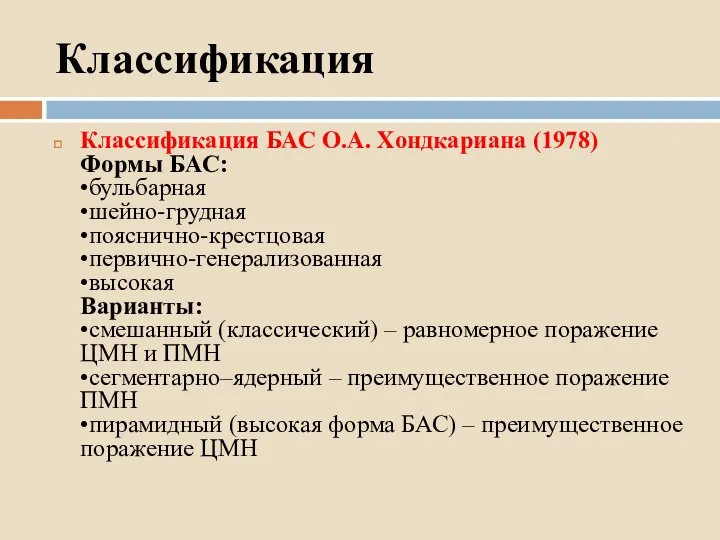 Классификация

Классификация БАС О.А. Хондкариана (1978)
Формы БАС:
•бульбарная
•шейно-грудная
•пояснично-крестцовая
•первично-генерализованная
•высокая
Варианты:
•смешанный (классический) – равномерное поражение ЦМН и ПМН
•сегментарно–ядерный – преимущественное поражение ПМН
•пирамидный (высокая форма БАС) – преимущественное поражение ЦМН